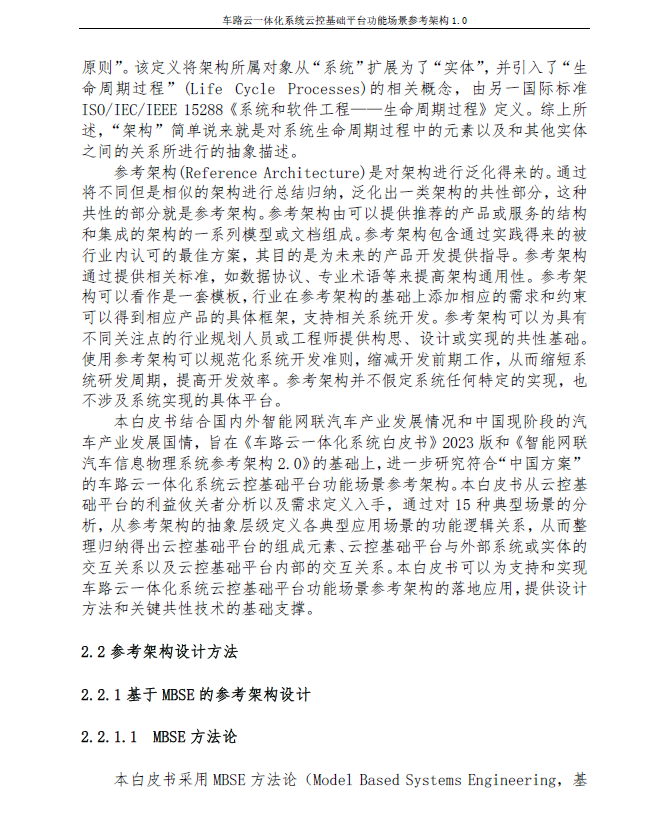 车路云一体化系统云控基础平台功能场景参考架构 1.0

原则”。该定义将架构所属对象从“系统”扩展为了“实体”，并引入了“生命周期过程”(Life Cycle Processes)的相关概念，由另一国际标准 ISO/IEC/IEEE 15288《系统和软件工程——生命周期过程》定义。综上所述，“架构”简单说来就是对系统生命周期过程中的元素以及和其他实体之间的关系所进行的抽象描述。

参考架构(Reference Architecture)是对架构进行泛化得来的。通过将不同但是相似的架构进行总结归纳，泛化出一类架构的共性部分，这种共性的部分就是参考架构。参考架构由可以提供推荐的产品或服务的结构和集成的架构的一系列模型或文档组成。参考架构包含通过实践得来的被行业内认可的最佳方案，其目的是为未来的产品开发提供指导。参考架构通过提供相关标准，如数据协议、专业术语等来提高架构通用性。参考架构可以看作是一套模板，行业在参考架构的基础上添加相应的需求和约束可以得到相应产品的具体框架，支持相关系统开发。参考架构可以为具有不同关注点的行业规划人员或工程师提供构思、设计或实现的共性基础。使用参考架构可以规范化系统开发准则，缩减开发前期工作，从而缩短系统研发周期，提高开发效率。参考架构并不假定系统任何特定的实现，也不涉及系统实现的具体平台。

本白皮书结合国内外智能网联汽车产业发展情况和中国现阶段的汽车产业发展国情，旨在《车路云一体化系统白皮书》2023 版和《智能网联汽车信息物理系统参考架构 2.0》的基础上，进一步研究符合“中国方案”的车路云一体化系统云控基础平台功能场景参考架构。本白皮书从云控基础平台的利益攸关者分析以及需求定义入手，通过对 15 种典型场景的分析，从参考架构的抽象层级定义各典型应用场景的功能逻辑关系，从而整理归纳得出云控基础平台的组成元素、云控基础平台与外部系统或实体的交互关系以及云控基础平台内部的交互关系。本白皮书可以为支持和实现车路云一体化系统云控基础平台功能场景参考架构的落地应用，提供设计方法和关键共性技术的基础支撑。

2.2 参考架构设计方法

2.2.1 基于 MBSE 的参考架构设计

2.2.1.1 MBSE 方法论

本白皮书采用 MBSE 方法论（Model Based Systems Engineering，基